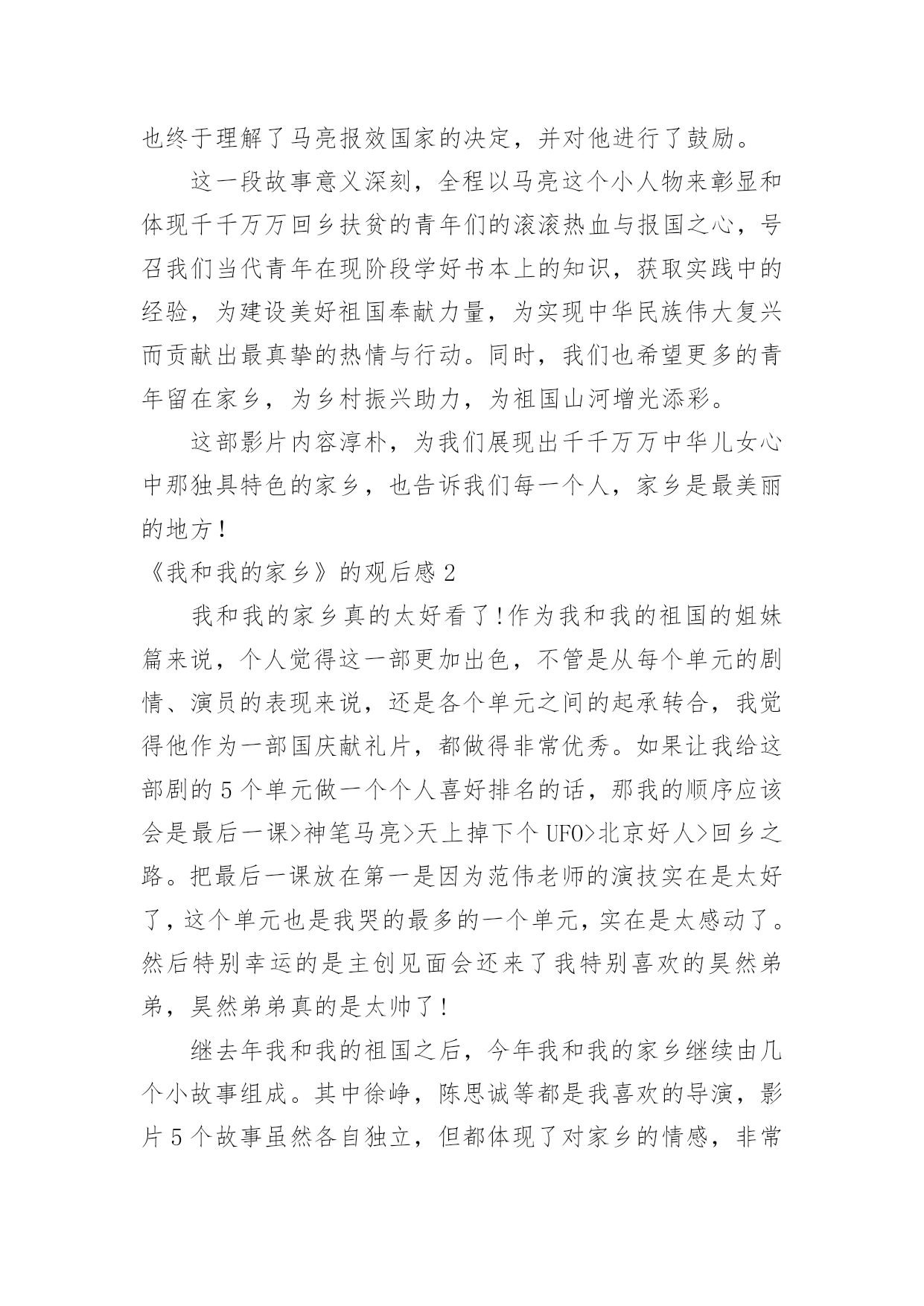 也终于理解了马亮报效国家的决定，并对他进行了鼓励。

这一段故事意义深刻，全程以马亮这个小人物来彰显和体现千千万万回乡扶贫的青年们的滚滚热血与报国之心，号召我们当代青年在现阶段学好书本上的知识，获取实践中的经验，为建设美好祖国奉献力量，为实现中华民族伟大复兴而贡献出最真挚的热情与行动。同时，我们也希望更多的青年留在家乡，为乡村振兴助力，为祖国山河增光添彩。

这部影片内容淳朴，为我们展现出千千万万中华儿女心中那独具特色的家乡，也告诉我们每一个人，家乡是最美丽的地方!

《我和我的家乡》的观后感 2

我和我的家乡真的太好看了!作为我和我的祖国的姐妹篇来说，个人觉得这一部更加出色，不管是从每个单元的剧情、演员的表现来说，还是各个单元之间的起承转合，我觉得他作为一部国庆献礼片，都做得非常优秀。如果让我给这部剧的 5 个单元做一个个人喜好排名的话，那我的顺序应该会是最后一课>神笔马亮>天上掉下个 UFO>北京好人>回乡之路。把最后一课放在第一是因为范伟老师的演技实在是太好了，这个单元也是我哭的最多的一个单元，实在是太感动了。然后特别幸运的是主创见面会还来了我特别喜欢的昊然弟弟，昊然弟弟真的是太帅了!

继去年我和我的祖国之后，今年我和我的家乡继续由几个小故事组成。其中徐峥，陈思诚等都是我喜欢的导演，影片 5 个故事虽然各自独立，但都体现了对家乡的情感，非常